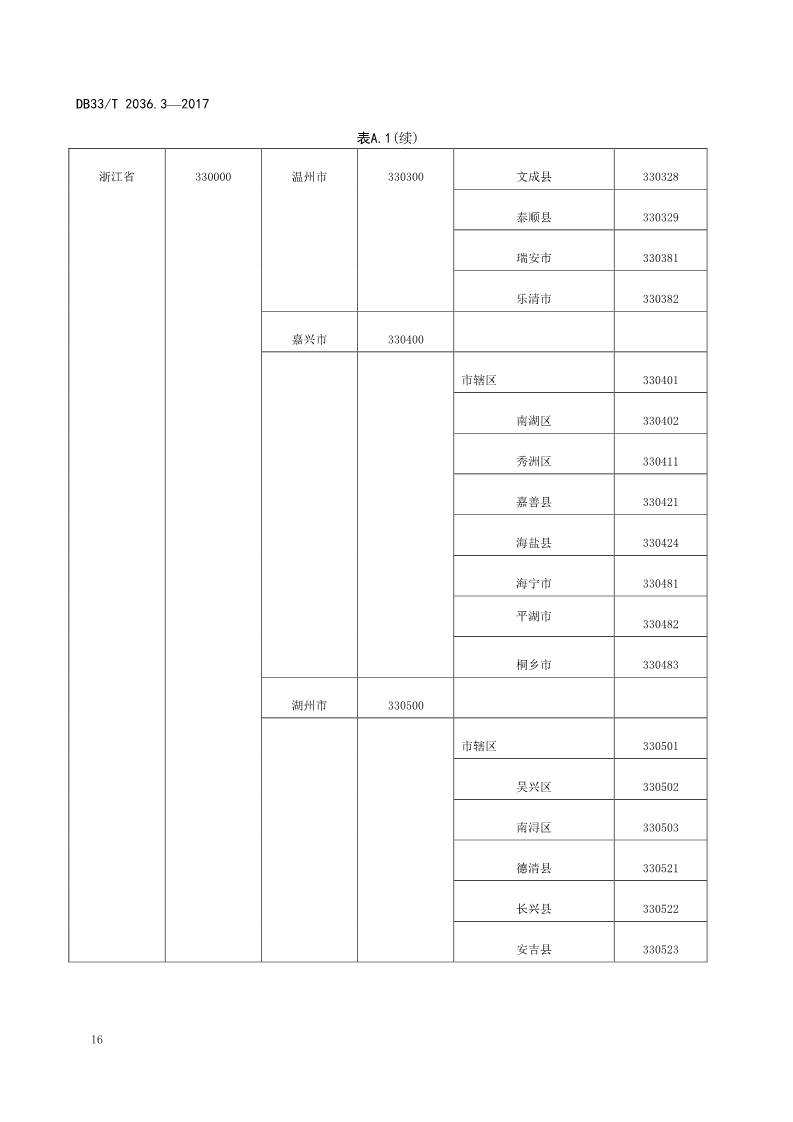 DB33/T 2036.3—2017

表A.1(续)

| 浙江省 | 330000 | 温州市 | 330300 | 文成县 | 330328 |
|---|---|---|---|---|---|
| | | | | 泰顺县 | 330329 |
| | | | | 瑞安市 | 330381 |
| | | | | 乐清市 | 330382 |
| | | 嘉兴市 | 330400 | | |
| | | | | 市辖区 | 330401 |
| | | | | 南湖区 | 330402 |
| | | | | 秀洲区 | 330411 |
| | | | | 嘉善县 | 330421 |
| | | | | 海盐县 | 330424 |
| | | | | 海宁市 | 330481 |
| | | | | 平湖市 | 330482 |
| | | | | 桐乡市 | 330483 |
| | | 湖州市 | 330500 | | |
| | | | | 市辖区 | 330501 |
| | | | | 吴兴区 | 330502 |
| | | | | 南浔区 | 330503 |
| | | | | 德清县 | 330521 |
| | | | | 长兴县 | 330522 |
| | | | | 安吉县 | 330523 |

16